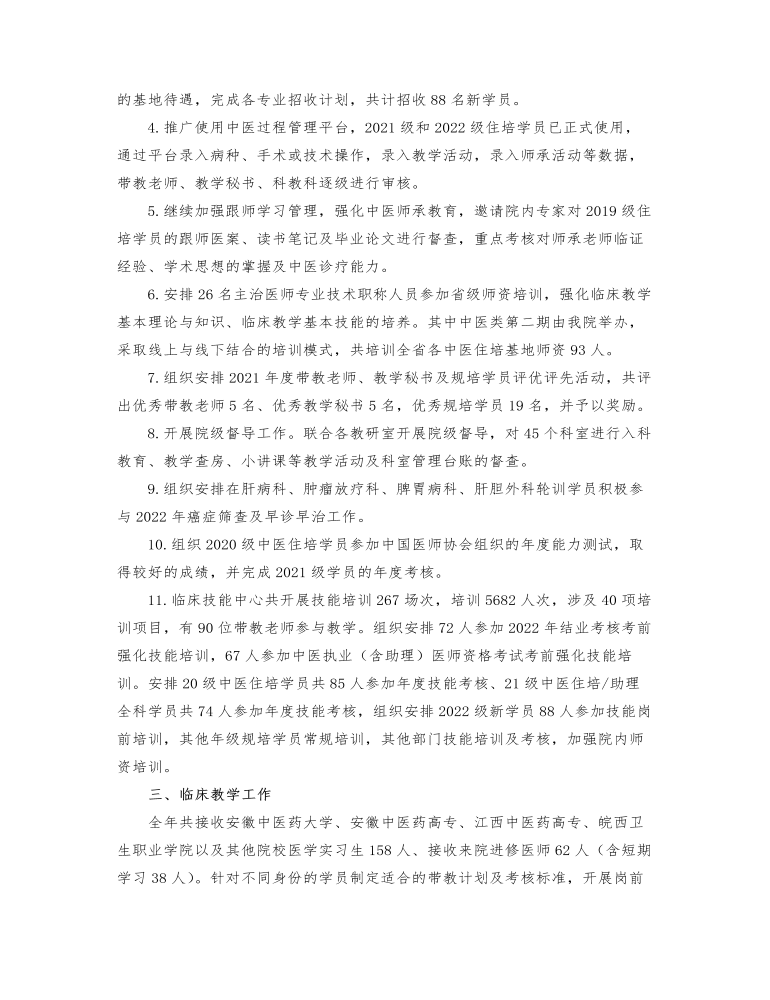 的基地待遇，完成各专业招收计划，共计招收 88 名新学员。

4. 推广使用中医过程管理平台，2021 级和 2022 级住培学员已正式使用，通过平台录入病种、手术或技术操作，录入教学活动，录入师承活动等数据，带教老师、教学秘书、科教科逐级进行审核。

5. 继续加强跟师学习管理，强化中医师承教育，邀请院内专家对 2019 级住培学员的跟师医案、读书笔记及毕业论文进行督查，重点考核对师承老师临证经验、学术思想的掌握及中医诊疗能力。

6. 安排 26 名主治医师专业技术职称人员参加省级师资培训，强化临床教学基本理论与知识、临床教学基本技能的培养。其中中医类第二期由我院举办，采取线上与线下结合的培训模式，共培训全省各中医住培基地师资 93 人。

7. 组织安排 2021 年度带教老师、教学秘书及规培学员评优评先活动，共评出优秀带教老师 5 名、优秀教学秘书 5 名，优秀规培学员 19 名，并予以奖励。

8. 开展院级督导工作。联合各教研室开展院级督导，对 45 个科室进行入科教育、教学查房、小讲课等教学活动及科室管理台账的督查。

9. 组织安排在肝病科、肿瘤放疗科、脾胃病科、肝胆外科轮训学员积极参与 2022 年癌症筛查及早诊早治工作。

10. 组织 2020 级中医住培学员参加中国医师协会组织的年度能力测试，取得较好的成绩，并完成 2021 级学员的年度考核。

11. 临床技能中心共开展技能培训 267 场次，培训 5682 人次，涉及 40 项培训项目，有 90 位带教老师参与教学。组织安排 72 人参加 2022 年结业考核考前强化技能培训，67 人参加中医执业（含助理）医师资格考试考前强化技能培训。安排 20 级中医住培学员共 85 人参加年度技能考核、21 级中医住培/助理全科学员共 74 人参加年度技能考核，组织安排 2022 级新学员 88 人参加技能岗前培训，其他年级规培学员常规培训，其他部门技能培训及考核，加强院内师资培训。

三、临床教学工作

全年共接收安徽中医药大学、安徽中医药高专、江西中医药高专、皖西卫生职业学院以及其他院校医学实习生 158 人、接收来院进修医师 62 人（含短期学习 38 人）。针对不同身份的学员制定适合的带教计划及考核标准，开展岗前